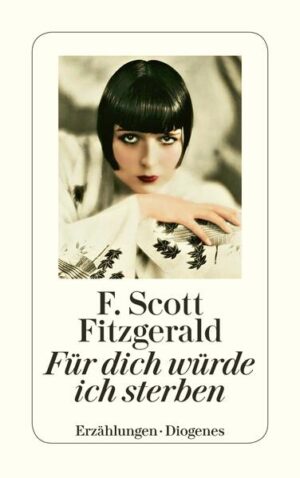 F. Scott
Fitzgerald
Für dich würde
ich sterben

Erzählungen · Diogenes